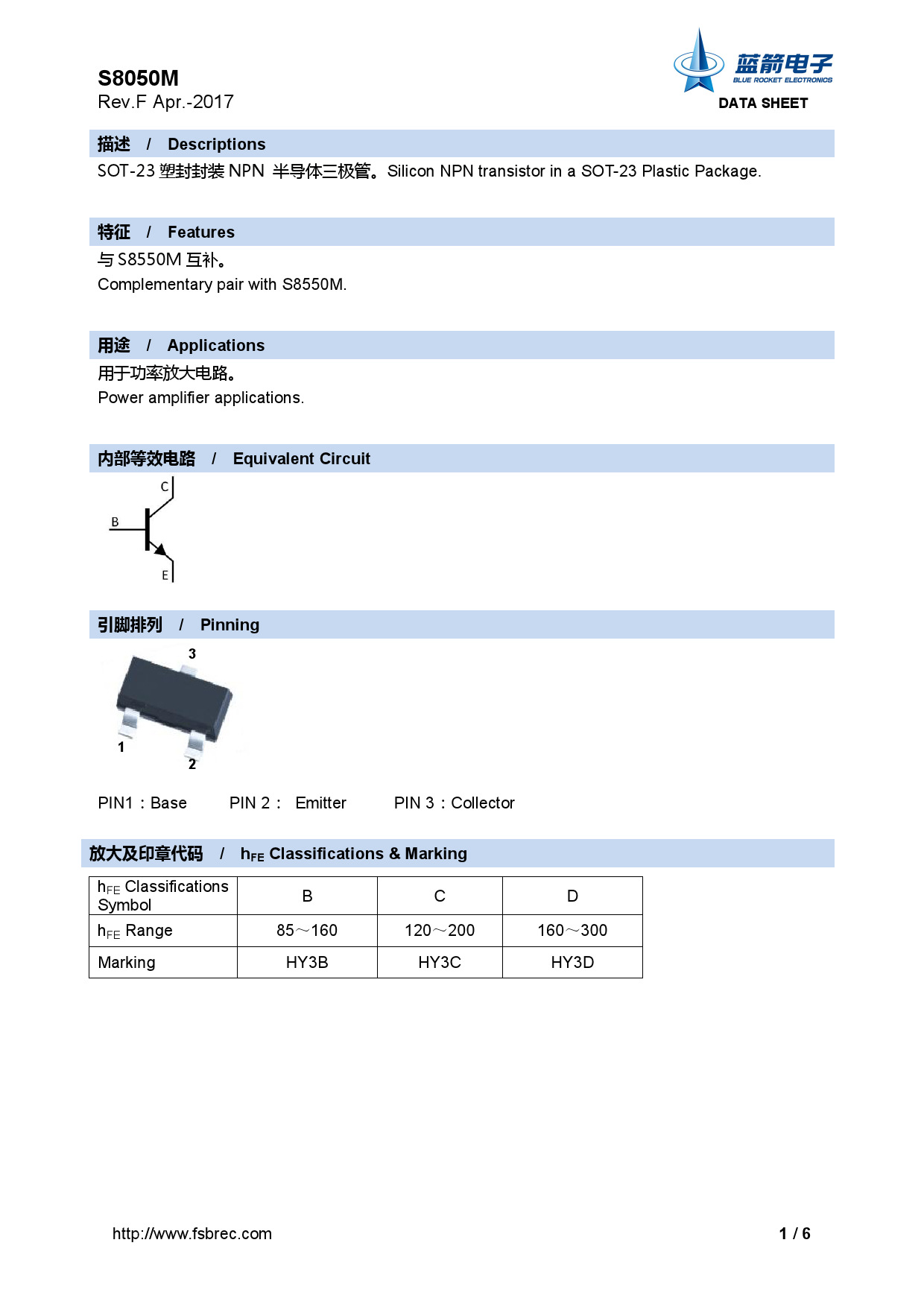 S8050M
Rev.F Apr.-2017

蓝箭电子
BLUE ROCKET ELECTRONICS
DATA SHEET

描述 / Descriptions

SOT-23 塑封封装 NPN 半导体三极管。Silicon NPN transistor in a SOT-23 Plastic Package.

特征 / Features

与 S8550M 互补。
Complementary pair with S8550M.

用途 / Applications

用于功率放大电路。
Power amplifier applications.

内部等效电路 / Equivalent Circuit

C
B
E

引脚排列 / Pinning

3
1
2

PIN1：Base PIN 2： Emitter PIN 3：Collector

放大及印章代码 / $h_{FE}$ Classifications & Marking

| $h_{FE}$ Classifications Symbol | B | C | D |
|---|---|---|---|
| $h_{FE}$ Range | 85～160 | 120～200 | 160～300 |
| Marking | HY3B | HY3C | HY3D |

http://www.fsbrec.com 1 / 6